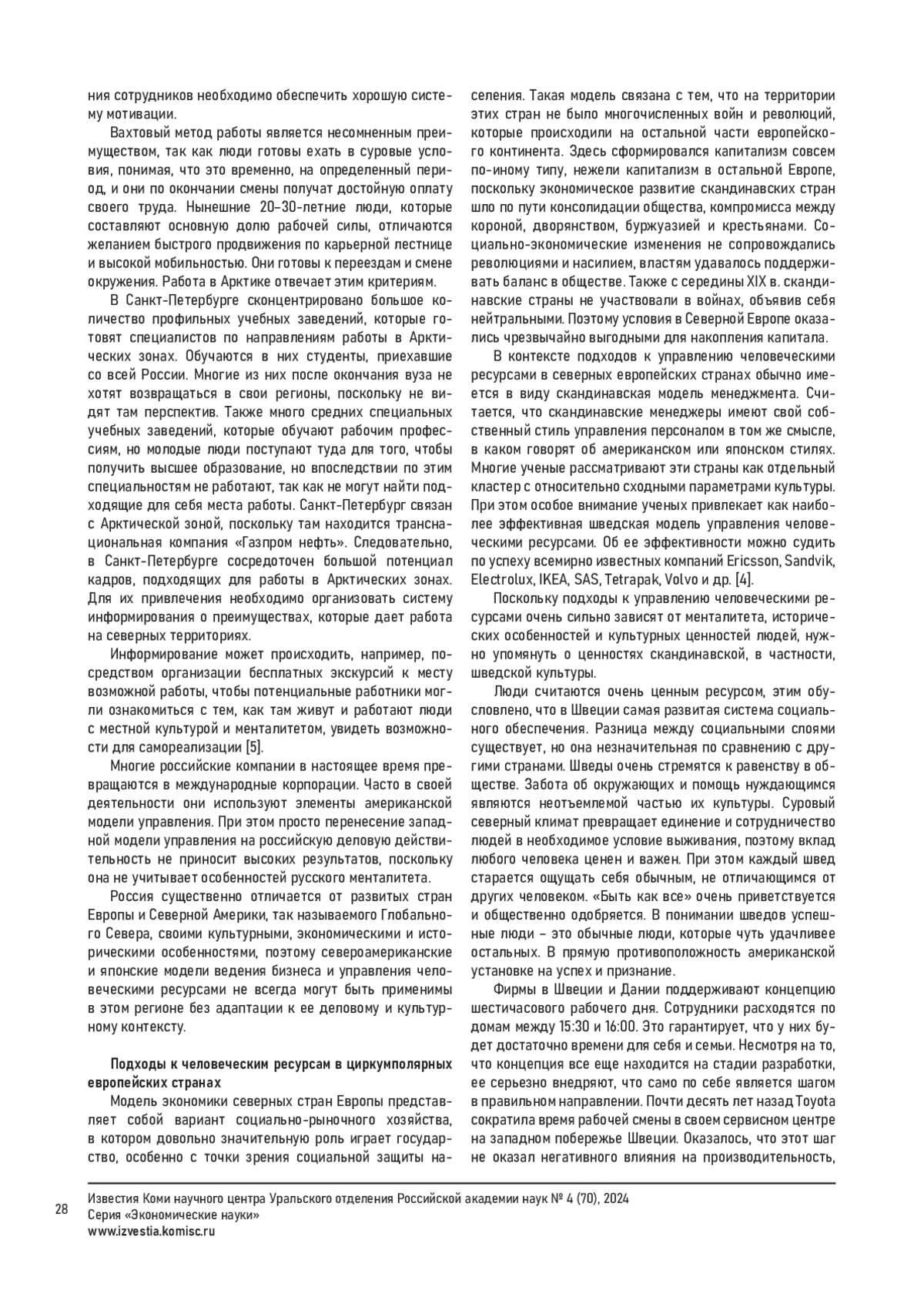 ния сотрудников необходимо обеспечить хорошую систему мотивации.

Вахтовый метод работы является несомненным преимуществом, так как люди готовы ехать в суровые условия, понимая, что это временно, на определенный период, и они по окончании смены получат достойную оплату своего труда. Нынешние 20–30-летние люди, которые составляют основную долю рабочей силы, отличаются желанием быстрого продвижения по карьерной лестнице и высокой мобильностью. Они готовы к переездам и смене окружения. Работа в Арктике отвечает этим критериям.

В Санкт-Петербурге сконцентрировано большое количество профильных учебных заведений, которые готовят специалистов по направлениям работы в Арктических зонах. Обучаются в них студенты, приехавшие со всей России. Многие из них после окончания вуза не хотят возвращаться в свои регионы, поскольку не видят там перспектив. Также много средних специальных учебных заведений, которые обучают рабочим профессиям, но молодые люди поступают туда для того, чтобы получить высшее образование, но впоследствии по этим специальностям не работают, так как не могут найти подходящие для себя места работы. Санкт-Петербург связан с Арктической зоной, поскольку там находится транснациональная компания «Газпром нефть». Следовательно, в Санкт-Петербурге сосредоточен большой потенциал кадров, подходящих для работы в Арктических зонах. Для их привлечения необходимо организовать систему информирования о преимуществах, которые дает работа на северных территориях.

Информирование может происходить, например, посредством организации бесплатных экскурсий к месту возможной работы, чтобы потенциальные работники могли ознакомиться с тем, как там живут и работают люди с местной культурой и менталитетом, увидеть возможности для самореализации [5].

Многие российские компании в настоящее время превращаются в международные корпорации. Часто в своей деятельности они используют элементы американской модели управления. При этом просто перенесение западной модели управления на российскую деловую действительность не приносит высоких результатов, поскольку она не учитывает особенностей русского менталитета.

Россия существенно отличается от развитых стран Европы и Северной Америки, так называемого Глобального Севера, своими культурными, экономическими и историческими особенностями, поэтому североамериканские и японские модели ведения бизнеса и управления человеческими ресурсами не всегда могут быть применимы в этом регионе без адаптации к ее деловому и культурному контексту.

Подходы к человеческим ресурсам в циркумполярных европейских странах

Модель экономики северных стран Европы представляет собой вариант социально-рыночного хозяйства, в котором довольно значительную роль играет государство, особенно с точки зрения социальной защиты населения. Такая модель связана с тем, что на территории этих стран не было многочисленных войн и революций, которые происходили на остальной части европейского континента. Здесь сформировался капитализм совсем по-иному типу, нежели капитализм в остальной Европе, поскольку экономическое развитие скандинавских стран шло по пути консолидации общества, компромисса между короной, дворянством, буржуазией и крестьянами. Социально-экономические изменения не сопровождались революциями и насилием, властям удавалось поддерживать баланс в обществе. Также с середины XIX в. скандинавские страны не участвовали в войнах, объявив себя нейтральными. Поэтому условия в Северной Европе оказались чрезвычайно выгодными для накопления капитала.

В контексте подходов к управлению человеческими ресурсами в северных европейских странах обычно имеется в виду скандинавская модель менеджмента. Считается, что скандинавские менеджеры имеют свой собственный стиль управления персоналом в том же смысле, в каком говорят об американском или японском стилях. Многие ученые рассматривают эти страны как отдельный кластер с относительно сходными параметрами культуры. При этом особое внимание ученых привлекает как наиболее эффективная шведская модель управления человеческими ресурсами. Об ее эффективности можно судить по успеху всемирно известных компаний Ericsson, Sandvik, Electrolux, IKEA, SAS, Tetrapak, Volvo и др. [4].

Поскольку подходы к управлению человеческими ресурсами очень сильно зависят от менталитета, исторических особенностей и культурных ценностей людей, нужно упомянуть о ценностях скандинавской, в частности, шведской культуры.

Люди считаются очень ценным ресурсом, этим обусловлено, что в Швеции самая развитая система социального обеспечения. Разница между социальными слоями существует, но она незначительная по сравнению с другими странами. Шведы очень стремятся к равенству в обществе. Забота об окружающих и помощь нуждающимся являются неотъемлемой частью их культуры. Суровый северный климат превращает единение и сотрудничество людей в необходимое условие выживания, поэтому вклад любого человека ценен и важен. При этом каждый швед старается ощущать себя обычным, не отличающимся от других человеком. «Быть как все» очень приветствуется и общественно одобряется. В понимании шведов успешные люди – это обычные люди, которые чуть удачливее остальных. В прямую противоположность американской установке на успех и признание.

Фирмы в Швеции и Дании поддерживают концепцию шестичасового рабочего дня. Сотрудники расходятся по домам между 15:30 и 16:00. Это гарантирует, что у них будет достаточно времени для себя и семьи. Несмотря на то, что концепция все еще находится на стадии разработки, ее серьезно внедряют, что само по себе является шагом в правильном направлении. Почти десять лет назад Toyota сократила время рабочей смены в своем сервисном центре на западном побережье Швеции. Оказалось, что этот шаг не оказал негативного влияния на производительность,

28

Известия Коми научного центра Уральского отделения Российской академии наук № 4 (70), 2024
Серия «Экономические науки»
www.izvestia.komisc.ru